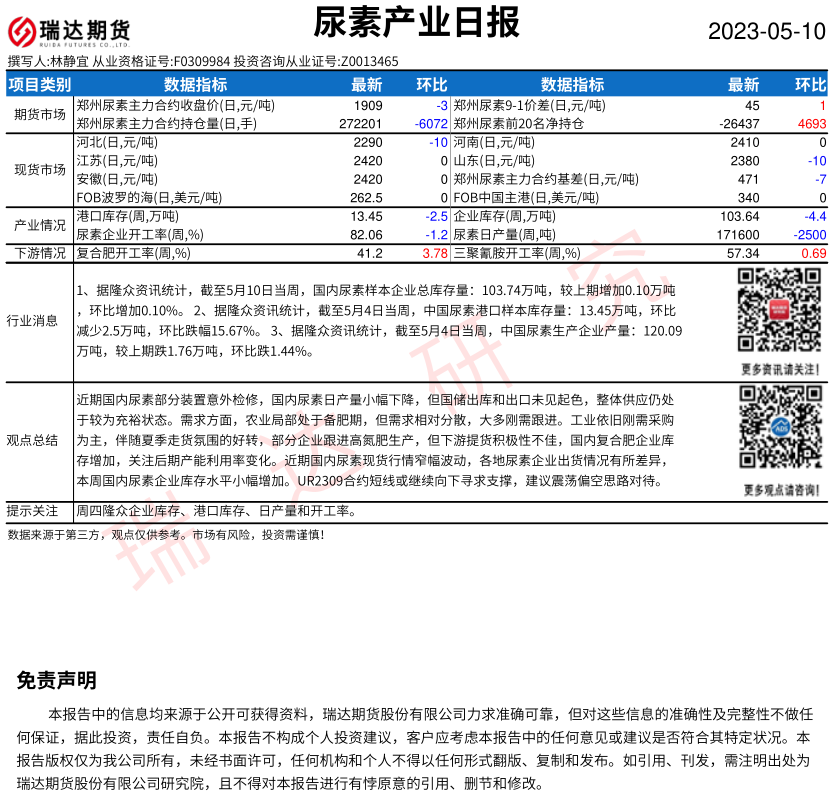 瑞达期货
RUIDA FUTURES CO.,LTD.

尿素产业日报

2023-05-10

撰写人:林静宜 从业资格证号:F0309984 投资咨询从业证号:Z0013465

| 项目类别 | 数据指标 | 最新 | 环比 | 数据指标 | 最新 | 环比 |
|---|---|---|---|---|---|---|
| 期货市场 | 郑州尿素主力合约收盘价(日,元/吨) | 1909 | -3 | 郑州尿素9-1价差(日,元/吨) | 45 | 1 |
| | 郑州尿素主力合约持仓量(日,手) | 272201 | -6072 | 郑州尿素前20名净持仓 | -26437 | 4693 |
| 现货市场 | 河北(日,元/吨) | 2290 | -10 | 河南(日,元/吨) | 2410 | 0 |
| | 江苏(日,元/吨) | 2420 | 0 | 山东(日,元/吨) | 2380 | -10 |
| | 安徽(日,元/吨) | 2420 | 0 | 郑州尿素主力合约基差(日,元/吨) | 471 | -7 |
| | FOB波罗的海(日,美元/吨) | 262.5 | 0 | FOB中国主港(日,美元/吨) | 340 | 0 |
| 产业情况 | 港口库存(周,万吨) | 13.45 | -2.5 | 企业库存(周,万吨) | 103.64 | -4.4 |
| | 尿素企业开工率(周,%) | 82.06 | -1.2 | 尿素日产量(周,吨) | 171600 | -2500 |
| 下游情况 | 复合肥开工率(周,%) | 41.2 | 3.78 | 三聚氰胺开工率(周,%) | 57.34 | 0.69 |

行业消息

1、据隆众资讯统计，截至5月10日当周，国内尿素样本企业总库存量：103.74万吨，较上期增加0.10万吨，环比增加0.10%。 2、据隆众资讯统计，截至5月4日当周，中国尿素港口样本库存量：13.45万吨，环比减少2.5万吨，环比跌幅15.67%。 3、据隆众资讯统计，截至5月4日当周，中国尿素生产企业产量：120.09万吨，较上期跌1.76万吨，环比跌1.44%。

更多资讯请关注！

观点总结

近期国内尿素部分装置意外检修，国内尿素日产量小幅下降，但国储出库和出口未见起色，整体供应仍处于较为充裕状态。需求方面，农业局部处于备肥期，但需求相对分散，大多刚需跟进。工业依旧刚需采购为主，伴随夏季走货氛围的好转，部分企业跟进高氮肥生产，但下游提货积极性不佳，国内复合肥企业库存增加，关注后期产能利用率变化。近期国内尿素现货行情窄幅波动，各地尿素企业出货情况有所差异，本周国内尿素企业库存水平小幅增加。UR2309合约短线或继续向下寻求支撑，建议震荡偏空思路对待。

更多观点请咨询！

提示关注 周四隆众企业库存、港口库存、日产量和开工率。

数据来源于第三方，观点仅供参考。市场有风险，投资需谨慎！

瑞达研究

免责声明

本报告中的信息均来源于公开可获得资料，瑞达期货股份有限公司力求准确可靠，但对这些信息的准确性及完整性不做任何保证，据此投资，责任自负。本报告不构成个人投资建议，客户应考虑本报告中的任何意见或建议是否符合其特定状况。本报告版权仅为我公司所有，未经书面许可，任何机构和个人不得以任何形式翻版、复制和发布。如引用、刊发，需注明出处为瑞达期货股份有限公司研究院，且不得对本报告进行有悖原意的引用、删节和修改。